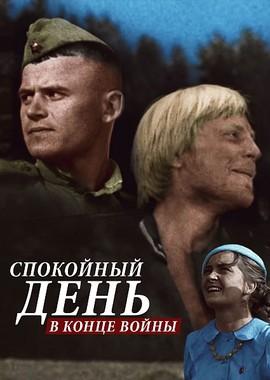 СПОКОЙНЫЙ
ДЕНЬ
В КОНЦЕ ВОЙНЫ